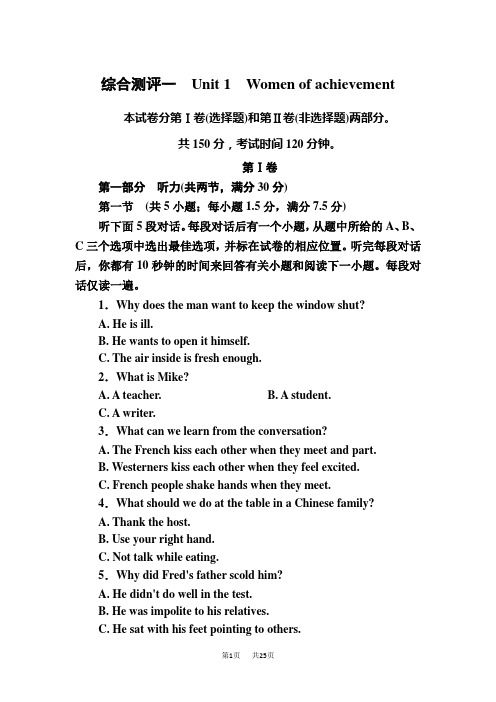 综合测评一　Unit 1　Women of achievement

本试卷分第Ⅰ卷(选择题)和第Ⅱ卷(非选择题)两部分。

共 150 分，考试时间 120 分钟。

第Ⅰ卷

第一部分　听力(共两节，满分 30 分)

第一节　(共 5 小题；每小题 1.5 分，满分 7.5 分)

听下面 5 段对话。每段对话后有一个小题，从题中所给的 A、B、C 三个选项中选出最佳选项，并标在试卷的相应位置。听完每段对话后，你都有 10 秒钟的时间来回答有关小题和阅读下一小题。每段对话仅读一遍。

1．Why does the man want to keep the window shut?
A. He is ill.
B. He wants to open it himself.
C. The air inside is fresh enough.

2．What is Mike?
A. A teacher.　　B. A student.
C. A writer.

3．What can we learn from the conversation?
A. The French kiss each other when they meet and part.
B. Westerners kiss each other when they feel excited.
C. French people shake hands when they meet.

4．What should we do at the table in a Chinese family?
A. Thank the host.
B. Use your right hand.
C. Not talk while eating.

5．Why did Fred's father scold him?
A. He didn't do well in the test.
B. He was impolite to his relatives.
C. He sat with his feet pointing to others.

第1页　共25页